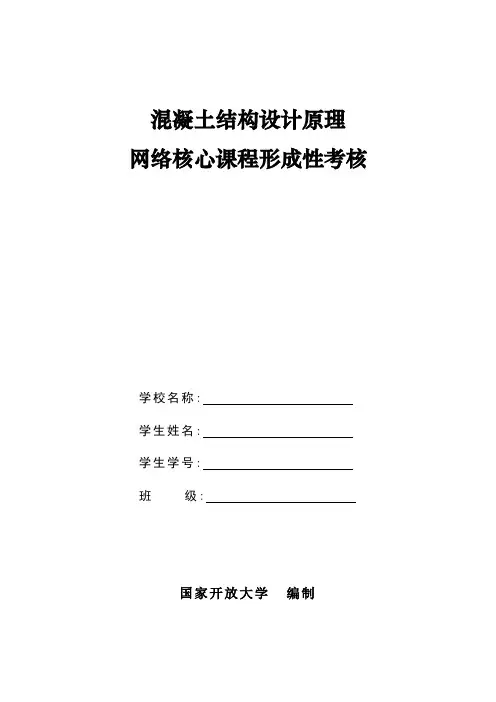 混凝土结构设计原理
网络核心课程形成性考核

学校名称:

学生姓名:

学生学号:

班　　级:

国家开放大学　编制